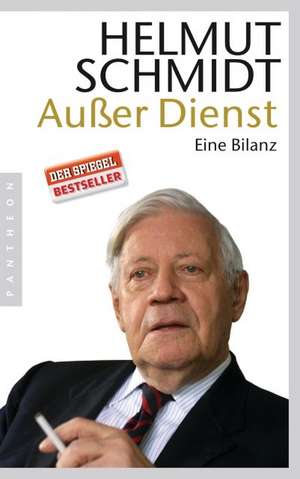 HELMUT
SCHMIDT
Außer Dienst
Eine Bilanz

DER SPIEGEL
BESTSELLER

PANTHEON